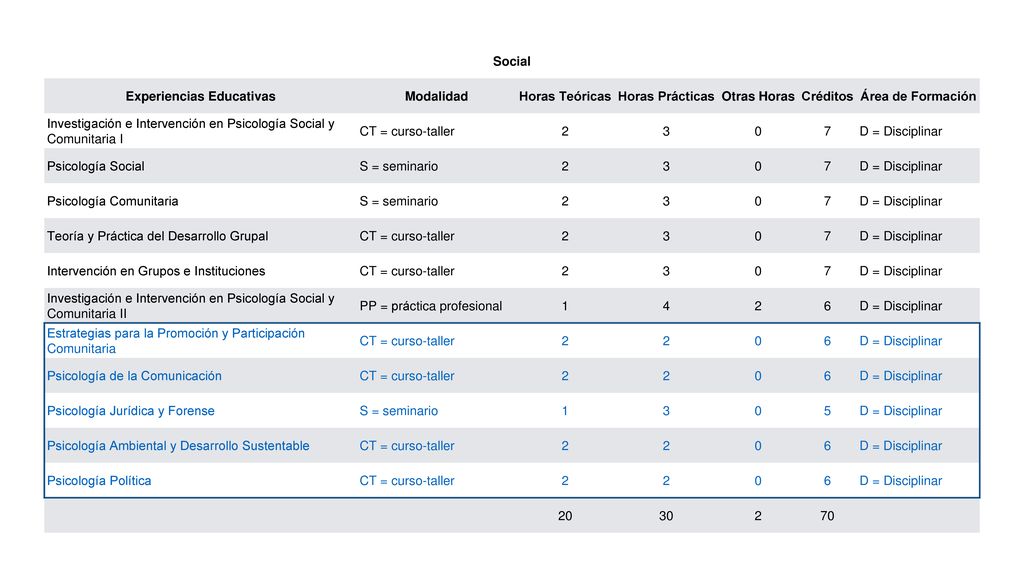 Social

| Experiencias Educativas | Modalidad | Horas Teóricas | Horas Prácticas | Otras Horas | Créditos | Área de Formación |
|---|---|---|---|---|---|---|
| Investigación e Intervención en Psicología Social y Comunitaria I | CT = curso-taller | 2 | 3 | 0 | 7 | D = Disciplinar |
| Psicología Social | S = seminario | 2 | 3 | 0 | 7 | D = Disciplinar |
| Psicología Comunitaria | S = seminario | 2 | 3 | 0 | 7 | D = Disciplinar |
| Teoría y Práctica del Desarrollo Grupal | CT = curso-taller | 2 | 3 | 0 | 7 | D = Disciplinar |
| Intervención en Grupos e Instituciones | CT = curso-taller | 2 | 3 | 0 | 7 | D = Disciplinar |
| Investigación e Intervención en Psicología Social y Comunitaria II | PP = práctica profesional | 1 | 4 | 2 | 6 | D = Disciplinar |
| Estrategias para la Promoción y Participación Comunitaria | CT = curso-taller | 2 | 2 | 0 | 6 | D = Disciplinar |
| Psicología de la Comunicación | CT = curso-taller | 2 | 2 | 0 | 6 | D = Disciplinar |
| Psicología Jurídica y Forense | S = seminario | 1 | 3 | 0 | 5 | D = Disciplinar |
| Psicología Ambiental y Desarrollo Sustentable | CT = curso-taller | 2 | 2 | 0 | 6 | D = Disciplinar |
| Psicología Política | CT = curso-taller | 2 | 2 | 0 | 6 | D = Disciplinar |
| | | 20 | 30 | 2 | 70 | |